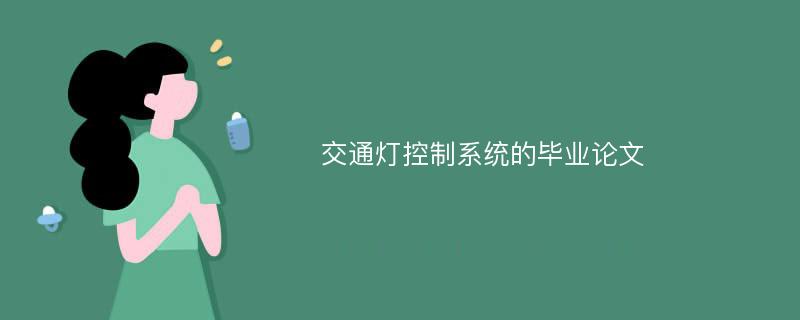 交通灯控制系统的毕业论文